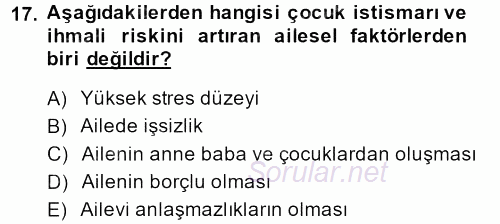 17. Aşağıdakilerden hangisi çocuk istismarı ve ihmali riskini artıran ailesel faktörlerden biri değildir?

A) Yüksek stres düzeyi
B) Ailede işsizlik
C) Ailenin anne baba ve çocuklardan oluşması
D) Ailenin borçlu olması
E) Ailevi anlaşmazlıkların olması

Sorular.net